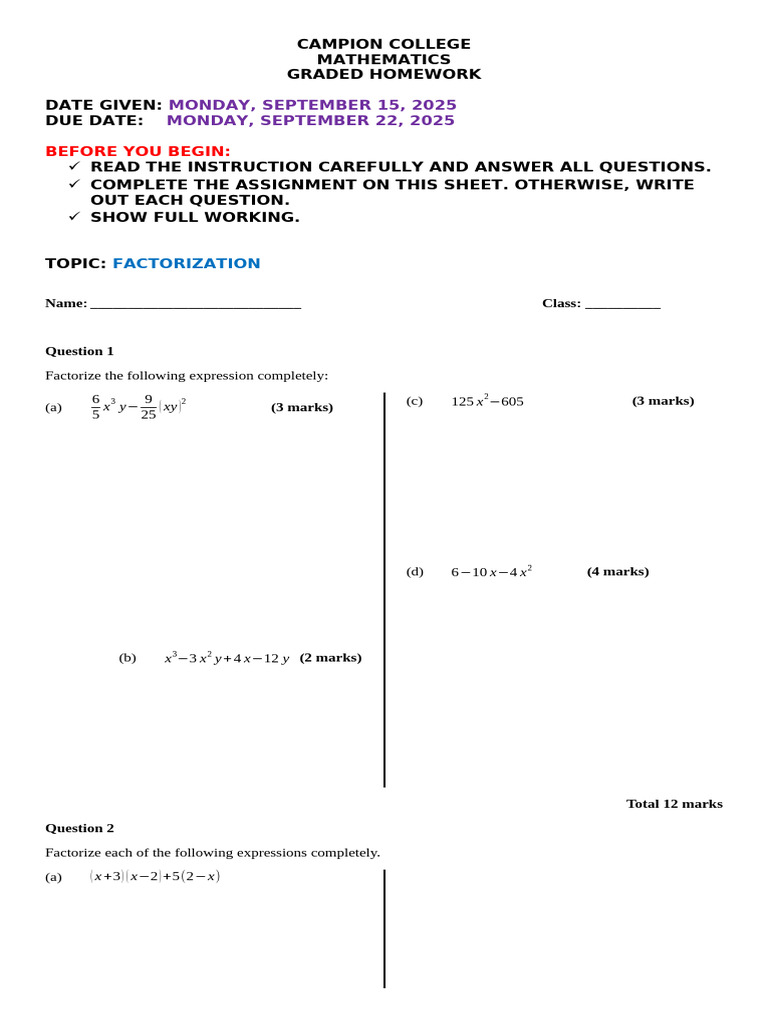 CAMPION COLLEGE
MATHEMATICS
GRADED HOMEWORK

DATE GIVEN: MONDAY, SEPTEMBER 15, 2025
DUE DATE: MONDAY, SEPTEMBER 22, 2025

BEFORE YOU BEGIN:
✓ READ THE INSTRUCTION CAREFULLY AND ANSWER ALL QUESTIONS.
✓ COMPLETE THE ASSIGNMENT ON THIS SHEET. OTHERWISE, WRITE OUT EACH QUESTION.
✓ SHOW FULL WORKING.

TOPIC: FACTORIZATION

Name: ______________________________ Class: ___________

Question 1

Factorize the following expression completely:

(a) $\frac{6}{5}x^3y-\frac{9}{25}(xy)^2$ (3 marks)

(b) $x^3-3x^2y+4x-12y$ (2 marks)

(c) $125x^2-605$ (3 marks)

(d) $6-10x-4x^2$ (4 marks)

Total 12 marks

Question 2

Factorize each of the following expressions completely.

(a) $(x+3)(x-2)+5(2-x)$